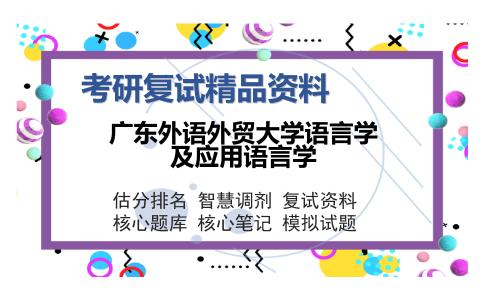 考研复试精品资料

广东外语外贸大学语言学及应用语言学

估分排名 智慧调剂 复试资料
核心题库 核心笔记 模拟试题